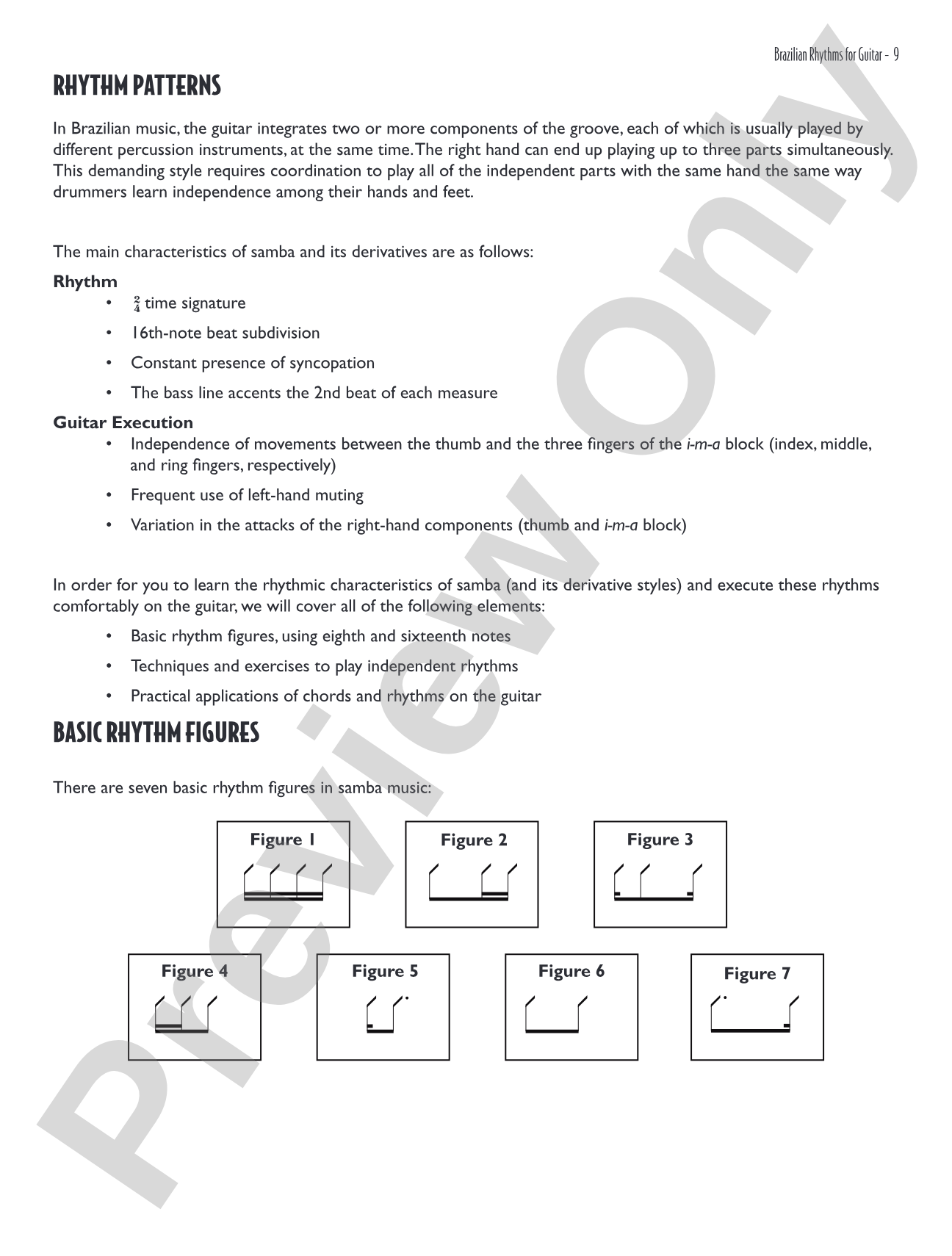 Brazilian Rhythms for Guitar - 9

RHYTHM PATTERNS

In Brazilian music, the guitar integrates two or more components of the groove, each of which is usually played by different percussion instruments, at the same time. The right hand can end up playing up to three parts simultaneously. This demanding style requires coordination to play all of the independent parts with the same hand the same way drummers learn independence among their hands and feet.

The main characteristics of samba and its derivatives are as follows:

Rhythm
• $\frac{2}{4}$ time signature
• 16th-note beat subdivision
• Constant presence of syncopation
• The bass line accents the 2nd beat of each measure

Guitar Execution
• Independence of movements between the thumb and the three fingers of the i-m-a block (index, middle, and ring fingers, respectively)
• Frequent use of left-hand muting
• Variation in the attacks of the right-hand components (thumb and i-m-a block)

In order for you to learn the rhythmic characteristics of samba (and its derivative styles) and execute these rhythms comfortably on the guitar, we will cover all of the following elements:
• Basic rhythm figures, using eighth and sixteenth notes
• Techniques and exercises to play independent rhythms
• Practical applications of chords and rhythms on the guitar

BASIC RHYTHM FIGURES

There are seven basic rhythm figures in samba music:

Figure 1

Figure 2

Figure 3

Figure 4

Figure 5

Figure 6

Figure 7

Preview Only